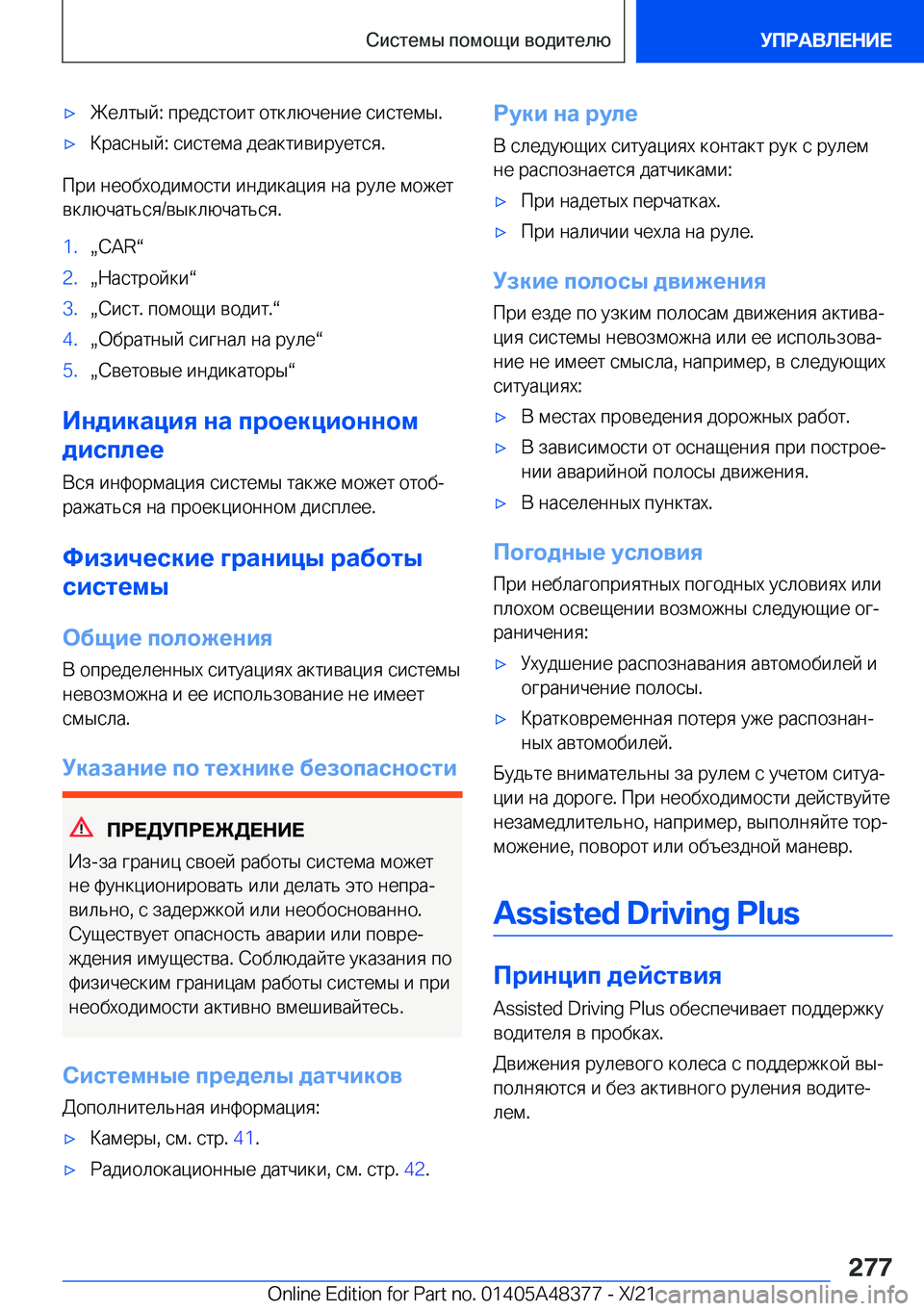 Системы помощи водителю

УПРАВЛЕНИЕ

▷ Желтый: предстоит отключение системы.

▷ Красный: система деактивируется.

При необходимости индикация на руле может включаться/выключаться.

1. „CAR“

2. „Настройки“

3. „Сист. помощи водит.“

4. „Обратный сигнал на руле“

5. „Световые индикаторы“

Индикация на проекционном дисплее

Вся информация системы также может отображаться на проекционном дисплее.

Физические границы работы системы

Общие положения

В определенных ситуациях активация системы невозможна и ее использование не имеет смысла.

Указание по технике безопасности

ПРЕДУПРЕЖДЕНИЕ

Из-за границ своей работы система может не функционировать или делать это неправильно, с задержкой или необоснованно. Существует опасность аварии или повреждения имущества. Соблюдайте указания по физическим границам работы системы и при необходимости активно вмешивайтесь.

Системные пределы датчиков

Дополнительная информация:

▷ Камеры, см. стр. 41.

▷ Радиолокационные датчики, см. стр. 42.

Руки на руле

В следующих ситуациях контакт рук с рулем не распознается датчиками:

▷ При надетых перчатках.

▷ При наличии чехла на руле.

Узкие полосы движения

При езде по узким полосам движения активация системы невозможна или ее использование не имеет смысла, например, в следующих ситуациях:

▷ В местах проведения дорожных работ.

▷ В зависимости от оснащения при построении аварийной полосы движения.

▷ В населенных пунктах.

Погодные условия

При неблагоприятных погодных условиях или плохом освещении возможны следующие ограничения:

▷ Ухудшение распознавания автомобилей и ограничение полосы.

▷ Кратковременная потеря уже распознанных автомобилей.

Будьте внимательны за рулем с учетом ситуации на дороге. При необходимости действуйте незамедлительно, например, выполняйте торможение, поворот или объездной маневр.

Assisted Driving Plus

Принцип действия

Assisted Driving Plus обеспечивает поддержку водителя в пробках.

Движения рулевого колеса с поддержкой выполняются и без активного руления водителем.

277

Online Edition for Part no. 01405A48377 - X/21 carmanualsonline.info